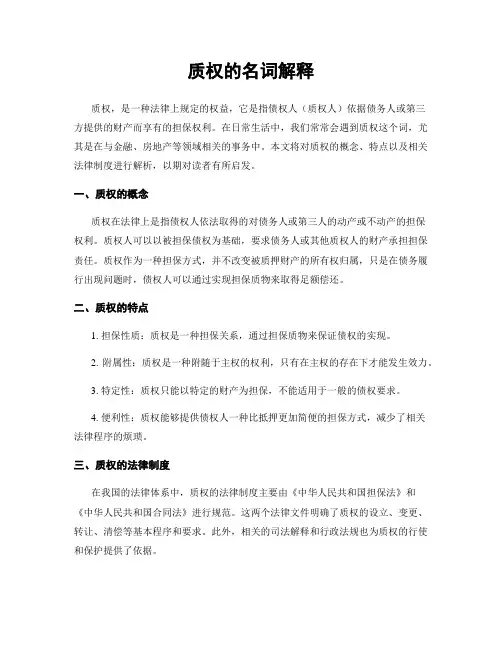 质权的名词解释

质权，是一种法律上规定的权益，它是指债权人（质权人）依据债务人或第三方提供的财产而享有的担保权利。在日常生活中，我们常常会遇到质权这个词，尤其是在与金融、房地产等领域相关的事务中。本文将对质权的概念、特点以及相关法律制度进行解析，以期对读者有所启发。

一、质权的概念

质权在法律上是指债权人依法取得的对债务人或第三人的动产或不动产的担保权利。质权人可以以被担保债权为基础，要求债务人或其他质权人的财产承担担保责任。质权作为一种担保方式，并不改变被质押财产的所有权归属，只是在债务履行出现问题时，债权人可以通过实现担保质物来取得足额偿还。

二、质权的特点

1. 担保性质：质权是一种担保关系，通过担保质物来保证债权的实现。

2. 附属性：质权是一种附随于主权的权利，只有在主权的存在下才能发生效力。

3. 特定性：质权只能以特定的财产为担保，不能适用于一般的债权要求。

4. 便利性：质权能够提供债权人一种比抵押更加简便的担保方式，减少了相关法律程序的烦琐。

三、质权的法律制度

在我国的法律体系中，质权的法律制度主要由《中华人民共和国担保法》和《中华人民共和国合同法》进行规范。这两个法律文件明确了质权的设立、变更、转让、清偿等基本程序和要求。此外，相关的司法解释和行政法规也为质权的行使和保护提供了依据。